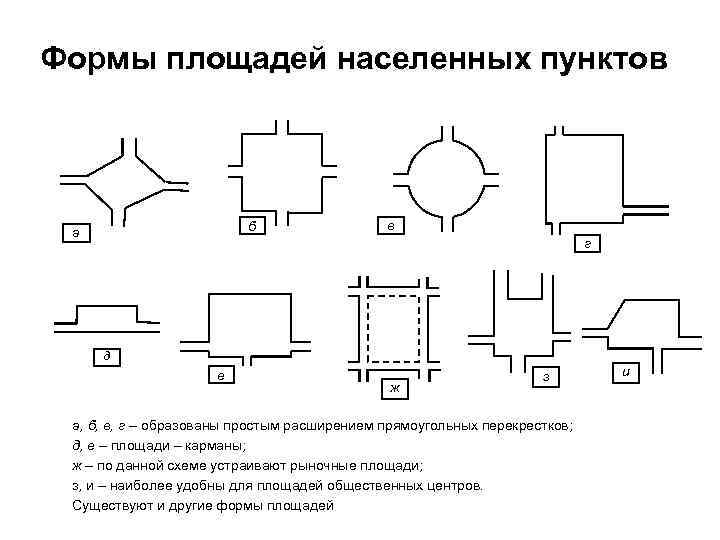 Формы площадей населенных пунктов

а

б

в

г

д

е

ж

з

и

а, б, в, г – образованы простым расширением прямоугольных перекрестков;
д, е – площади – карманы;
ж – по данной схеме устраивают рыночные площади;
з, и – наиболее удобны для площадей общественных центров.
Существуют и другие формы площадей